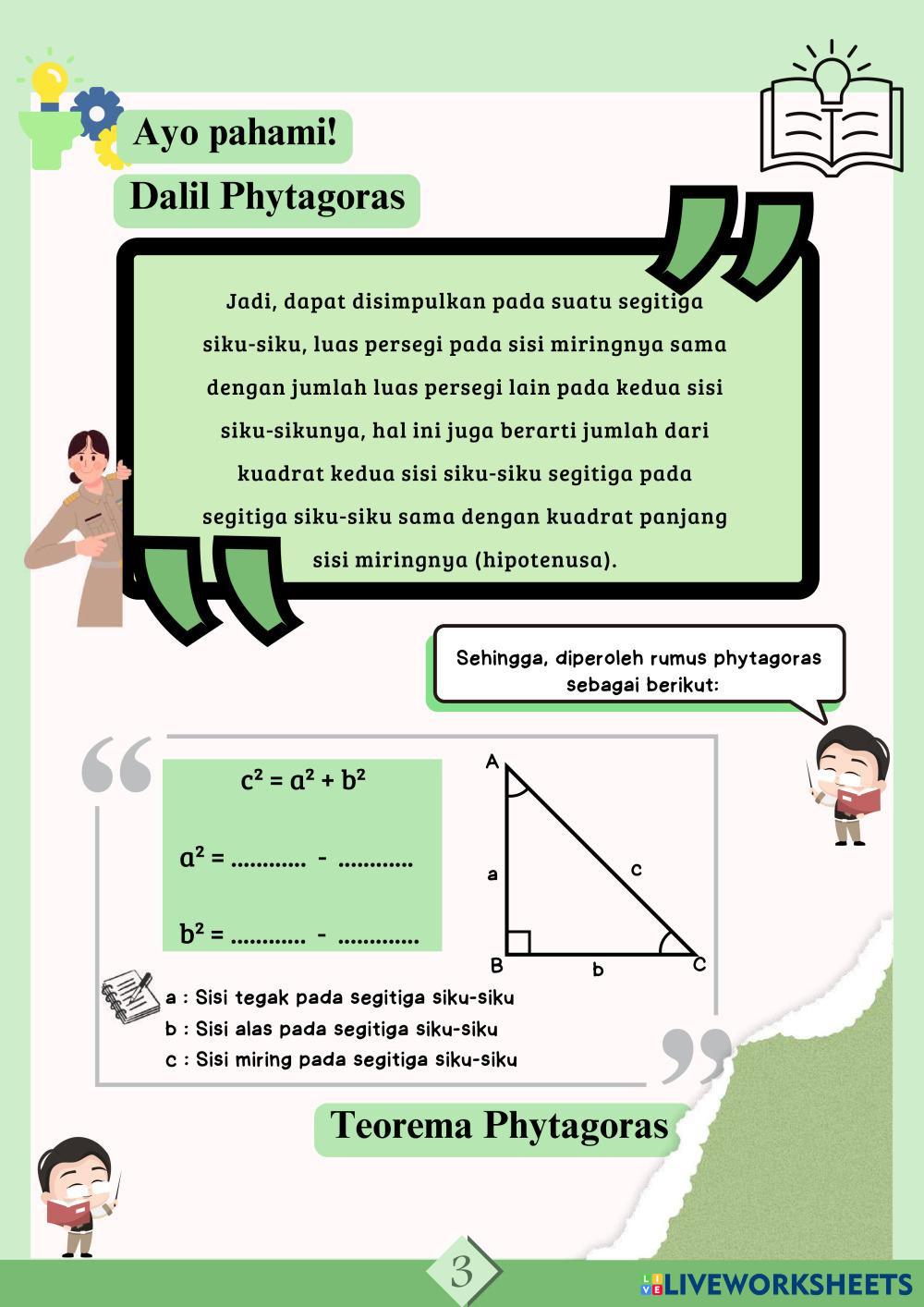 Ayo pahami!

Dalil Phytagoras

Jadi, dapat disimpulkan pada suatu segitiga siku-siku, luas persegi pada sisi miringnya sama dengan jumlah luas persegi lain pada kedua sisi siku-sikunya, hal ini juga berarti jumlah dari kuadrat kedua sisi siku-siku segitiga pada segitiga siku-siku sama dengan kuadrat panjang sisi miringnya (hipotenusa).

Sehingga, diperoleh rumus phytagoras sebagai berikut:

$c^2 = a^2 + b^2$

$a^2$ = ............ - ............

$b^2$ = ............ - .............

A
a
c
B
b
C

a : Sisi tegak pada segitiga siku-siku
b : Sisi alas pada segitiga siku-siku
c : Sisi miring pada segitiga siku-siku

Teorema Phytagoras

3

LIVEWORKSHEETS